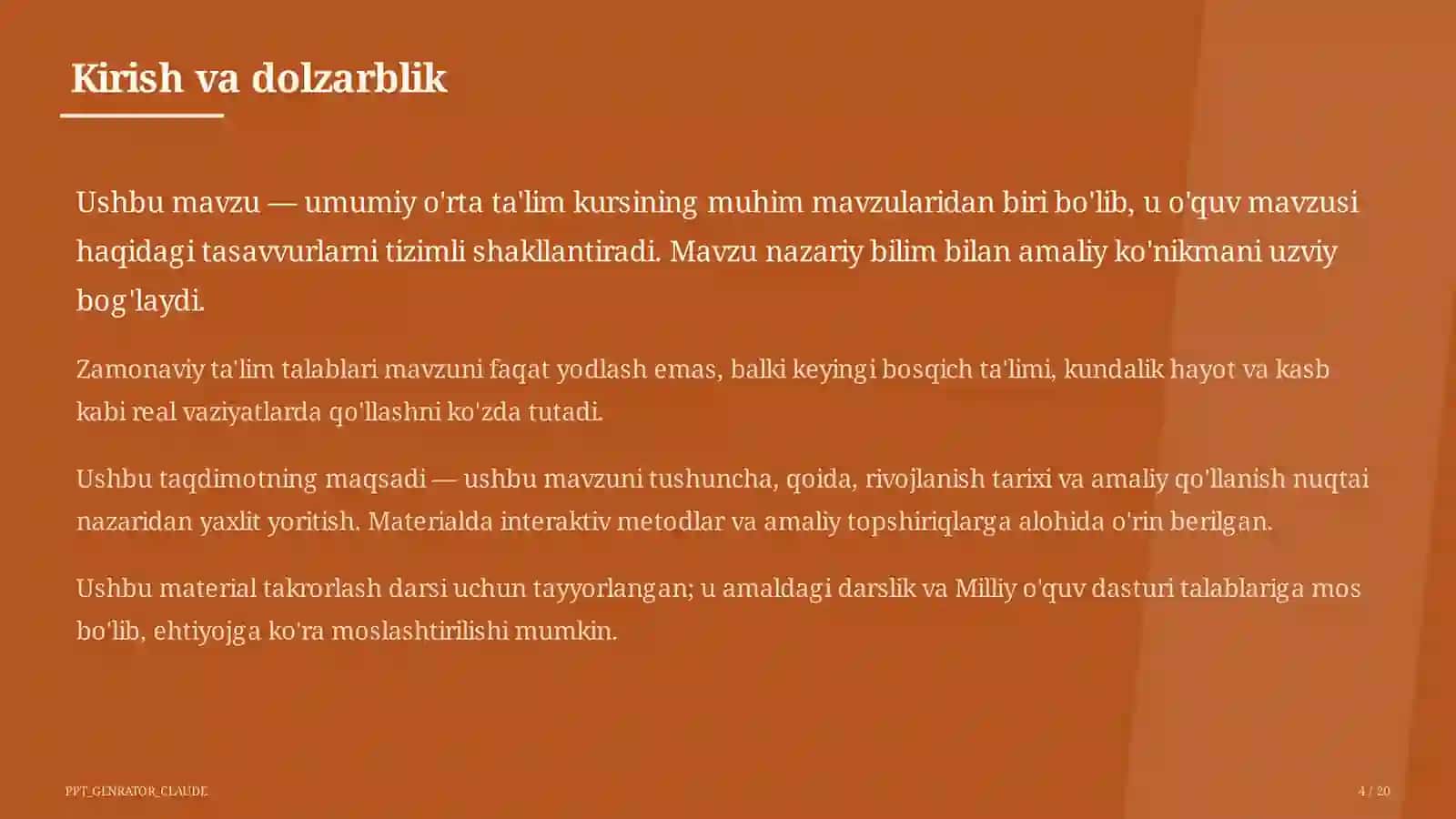 Kirish va dolzarblik

Ushbu mavzu — umumiy o'rta ta'lim kursining muhim mavzularidan biri bo'lib, u o'quv mavzusi haqidagi tasavvurlarni tizimli shakllantiradi. Mavzu nazariy bilim bilan amaliy ko'nikmani uzviy bog'laydi.

Zamonaviy ta'lim talablari mavzuni faqat yodlash emas, balki keyingi bosqich ta'limi, kundalik hayot va kasb kabi real vaziyatlarda qo'llashni ko'zda tutadi.

Ushbu taqdimotning maqsadi — ushbu mavzuni tushuncha, qoida, rivojlanish tarixi va amaliy qo'llanish nuqtai nazaridan yaxlit yoritish. Materialda interaktiv metodlar va amaliy topshiriqlarga alohida o'rin berilgan.

Ushbu material takrorlash darsi uchun tayyorlangan; u amaldagi darslik va Milliy o'quv dasturi talablariga mos bo'lib, ehtiyojga ko'ra moslashtirilishi mumkin.

PPT_GENRATOR_CLAUDE

4 / 20